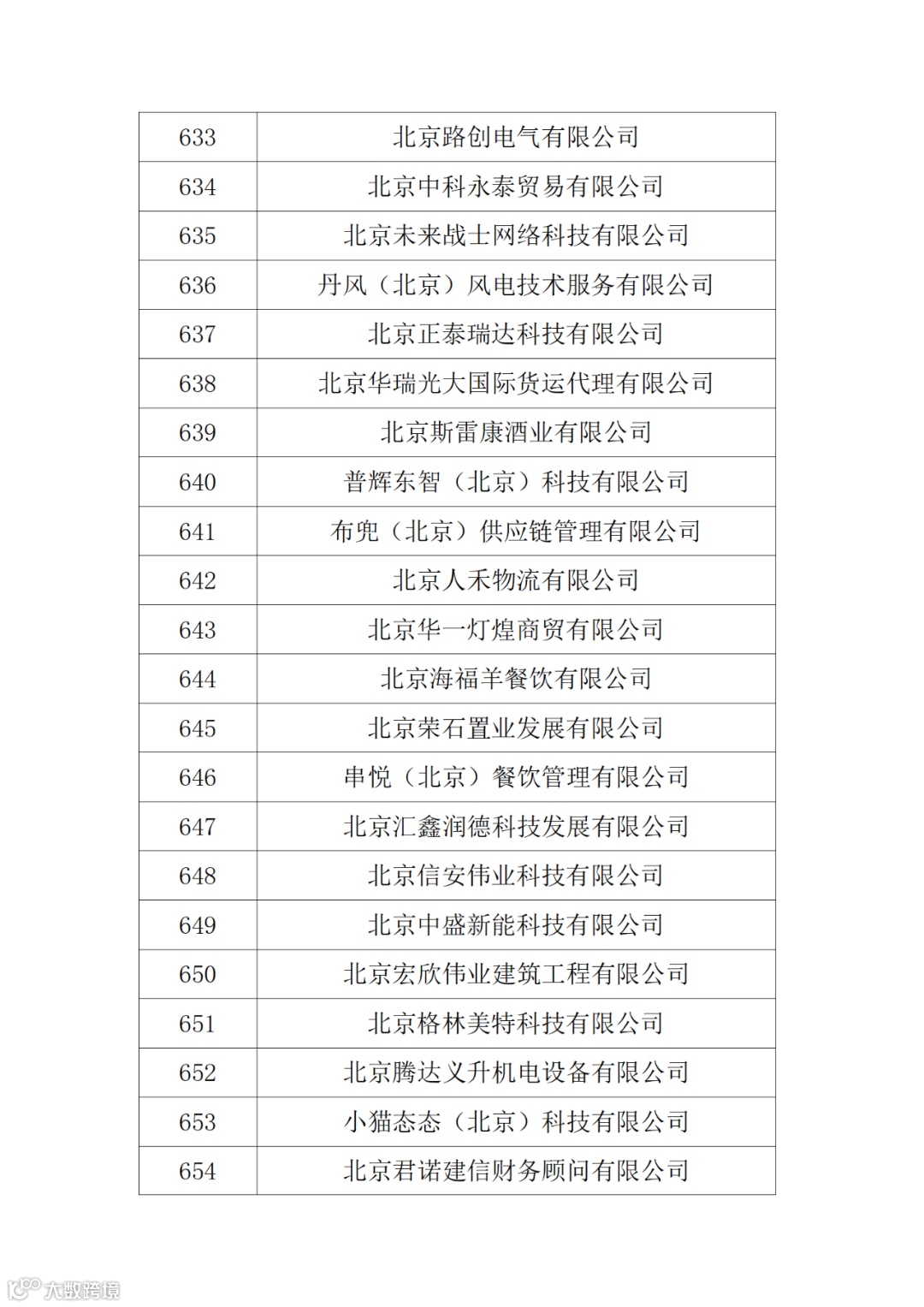 | 633 | 北京路创电气有限公司 |
|---|---|
| 634 | 北京中科永泰贸易有限公司 |
| 635 | 北京未来战士网络科技有限公司 |
| 636 | 丹风（北京）风电技术服务有限公司 |
| 637 | 北京正泰瑞达科技有限公司 |
| 638 | 北京华瑞光大国际货运代理有限公司 |
| 639 | 北京斯雷康酒业有限公司 |
| 640 | 普辉东智（北京）科技有限公司 |
| 641 | 布兜（北京）供应链管理有限公司 |
| 642 | 北京人禾物流有限公司 |
| 643 | 北京华一灯煌商贸有限公司 |
| 644 | 北京海福羊餐饮有限公司 |
| 645 | 北京荣石置业发展有限公司 |
| 646 | 串悦（北京）餐饮管理有限公司 |
| 647 | 北京汇鑫润德科技发展有限公司 |
| 648 | 北京信安伟业科技有限公司 |
| 649 | 北京中盛新能科技有限公司 |
| 650 | 北京宏欣伟业建筑工程有限公司 |
| 651 | 北京格林美特科技有限公司 |
| 652 | 北京腾达义升机电设备有限公司 |
| 653 | 小猫态态（北京）科技有限公司 |
| 654 | 北京君诺建信财务顾问有限公司 |

大数跨境